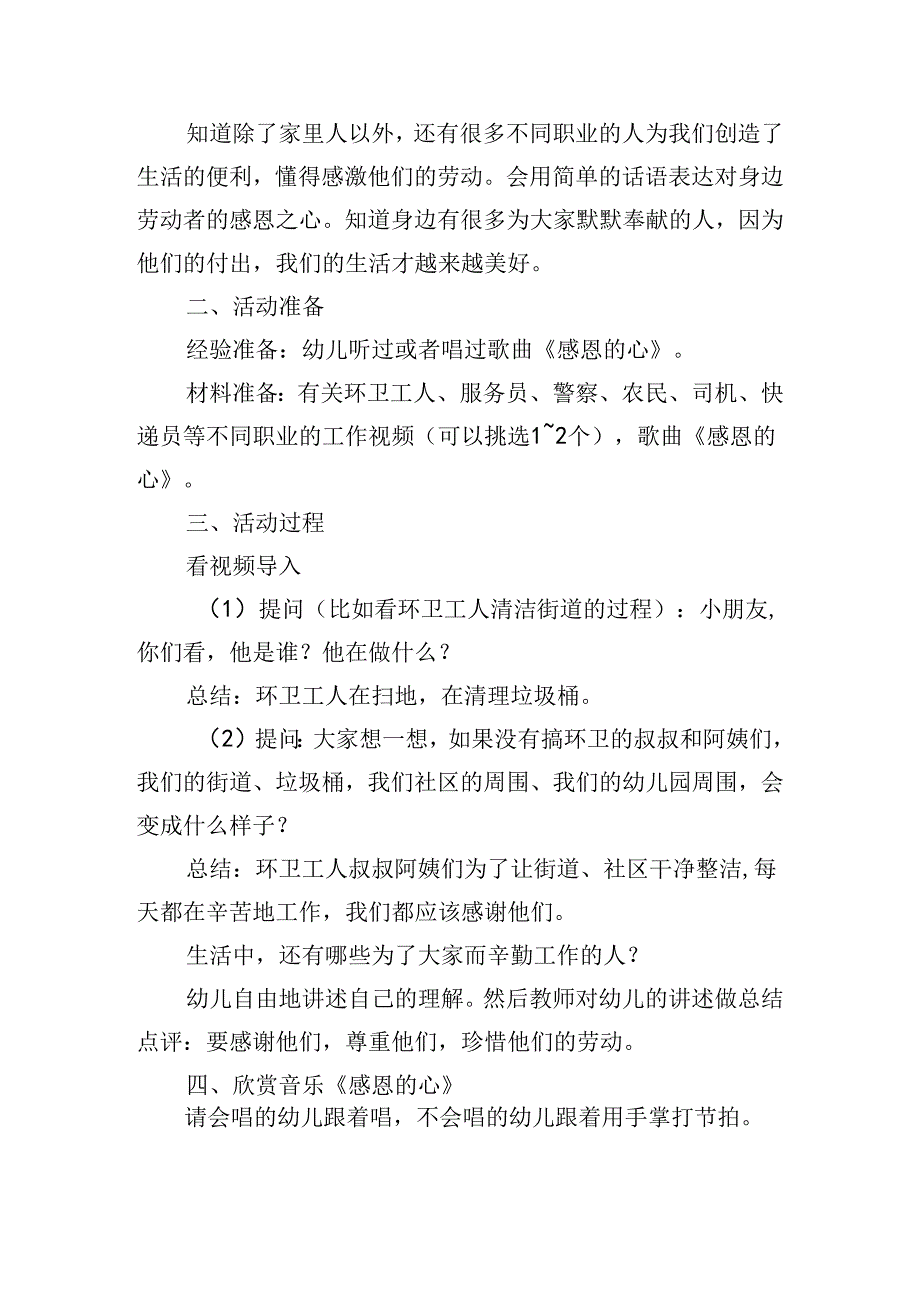 知道除了家里人以外，还有很多不同职业的人为我们创造了生活的便利，懂得感激他们的劳动。会用简单的话语表达对身边劳动者的感恩之心。知道身边有很多为大家默默奉献的人，因为他们的付出，我们的生活才越来越美好。

二、活动准备

经验准备：幼儿听过或者唱过歌曲《感恩的心》。

材料准备：有关环卫工人、服务员、警察、农民、司机、快递员等不同职业的工作视频（可以挑选1~2个），歌曲《感恩的心》。

三、活动过程

看视频导入

（1）提问（比如看环卫工人清洁街道的过程）：小朋友，你们看，他是谁？他在做什么？

总结：环卫工人在扫地，在清理垃圾桶。

（2）提问：大家想一想，如果没有搞环卫的叔叔和阿姨们，我们的街道、垃圾桶，我们社区的周围、我们的幼儿园周围，会变成什么样子？

总结：环卫工人叔叔阿姨们为了让街道、社区干净整洁,每天都在辛苦地工作，我们都应该感谢他们。

生活中，还有哪些为了大家而辛勤工作的人？

幼儿自由地讲述自己的理解。然后教师对幼儿的讲述做总结点评：要感谢他们，尊重他们，珍惜他们的劳动。

四、欣赏音乐《感恩的心》

请会唱的幼儿跟着唱，不会唱的幼儿跟着用手掌打节拍。